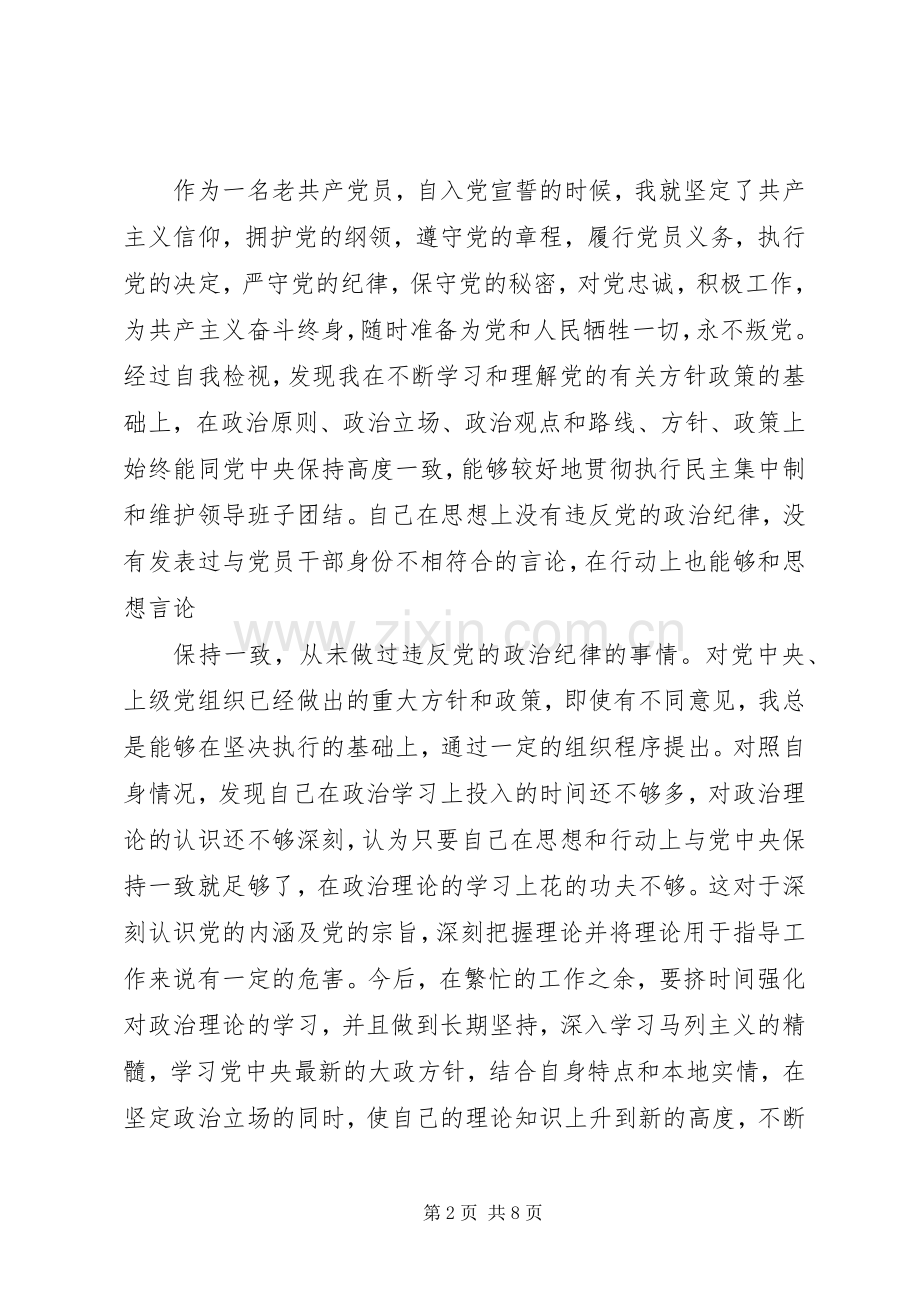 作为一名老共产党员，自入党宣誓的时候，我就坚定了共产主义信仰，拥护党的纲领，遵守党的章程，履行党员义务，执行党的决定，严守党的纪律，保守党的秘密，对党忠诚，积极工作，为共产主义奋斗终身，随时准备为党和人民牺牲一切，永不叛党。经过自我检视，发现我在不断学习和理解党的有关方针政策的基础上，在政治原则、政治立场、政治观点和路线、方针、政策上始终能同党中央保持高度一致，能够较好地贯彻执行民主集中制和维护领导班子团结。自己在思想上没有违反党的政治纪律，没有发表过与党员干部身份不相符合的言论，在行动上也能够和思想言论

保持一致，从未做过违反党的政治纪律的事情。对党中央、上级党组织已经做出的重大方针和政策，即使有不同意见，我总是能够在坚决执行的基础上，通过一定的组织程序提出。对照自身情况，发现自己在政治学习上投入的时间还不够多，对政治理论的认识还不够深刻，认为只要自己在思想和行动上与党中央保持一致就足够了，在政治理论的学习上花的功夫不够。这对于深刻认识党的内涵及党的宗旨，深刻把握理论并将理论用于指导工作来说有一定的危害。今后，在繁忙的工作之余，要挤时间强化对政治理论的学习，并且做到长期坚持，深入学习马列主义的精髓，学习党中央最新的大政方针，结合自身特点和本地实情，在坚定政治立场的同时，使自己的理论知识上升到新的高度，不断

第2页 共8页

www.zixin.com.cn